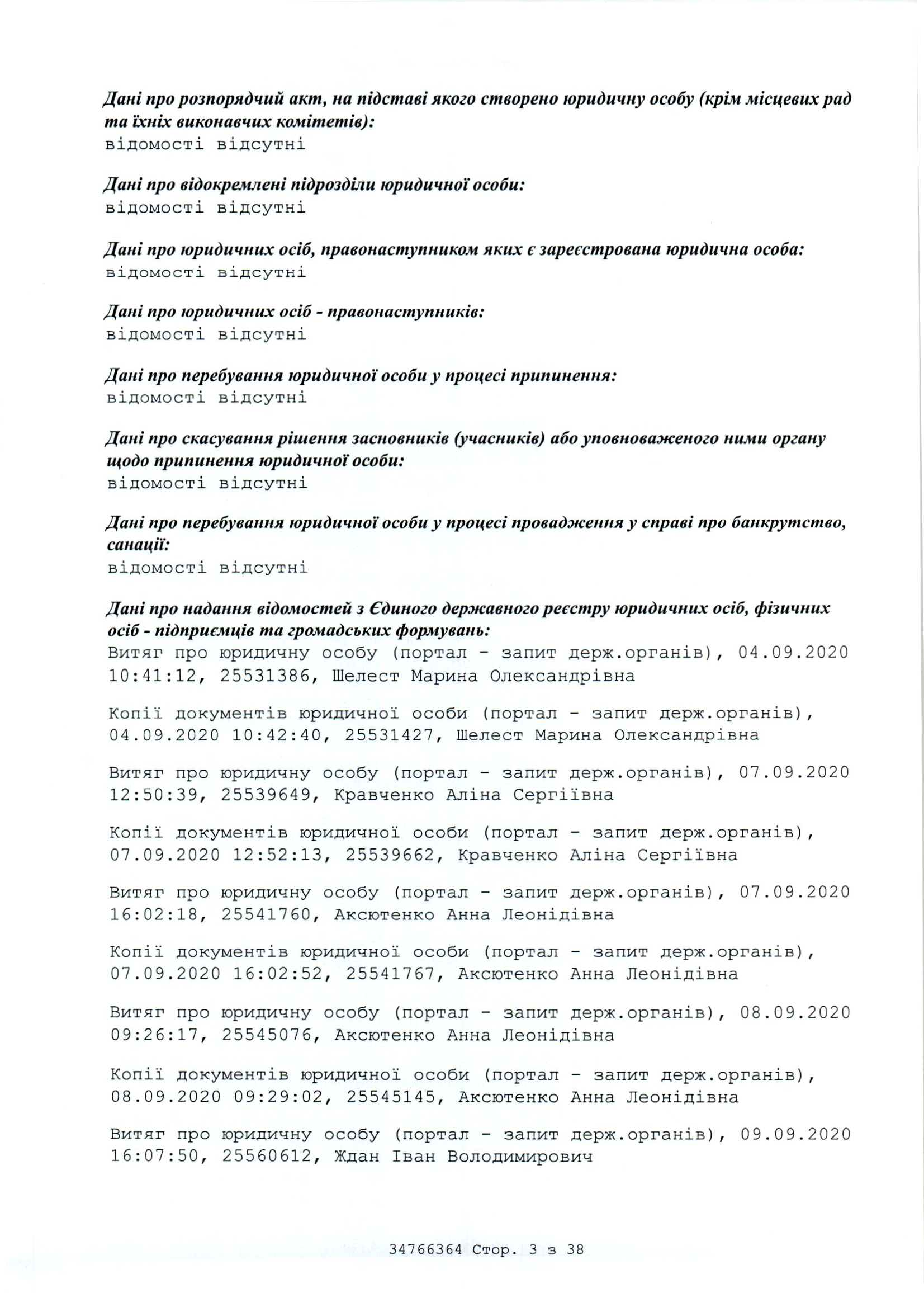 Дані про розпорядчий акт, на підставі якого створено юридичну особу (крім місцевих рад та їхніх виконавчих комітетів):
відомості відсутні

Дані про відокремлені підрозділи юридичної особи:
відомості відсутні

Дані про юридичних осіб, правонаступником яких є зареєстрована юридична особа:
відомості відсутні

Дані про юридичних осіб - правонаступників:
відомості відсутні

Дані про перебування юридичної особи у процесі припинення:
відомості відсутні

Дані про скасування рішення засновників (учасників) або уповноваженого ними органу щодо припинення юридичної особи:
відомості відсутні

Дані про перебування юридичної особи у процесі провадження у справі про банкрутство, санації:
відомості відсутні

Дані про надання відомостей з Єдиного державного реєстру юридичних осіб, фізичних осіб - підприємців та громадських формувань:
Витяг про юридичну особу (портал - запит держ.органів), 04.09.2020 10:41:12, 25531386, Шелест Марина Олександрівна

Копії документів юридичної особи (портал - запит держ.органів), 04.09.2020 10:42:40, 25531427, Шелест Марина Олександрівна

Витяг про юридичну особу (портал - запит держ.органів), 07.09.2020 12:50:39, 25539649, Кравченко Аліна Сергіївна

Копії документів юридичної особи (портал - запит держ.органів), 07.09.2020 12:52:13, 25539662, Кравченко Аліна Сергіївна

Витяг про юридичну особу (портал - запит держ.органів), 07.09.2020 16:02:18, 25541760, Аксютенко Анна Леонідівна

Копії документів юридичної особи (портал - запит держ.органів), 07.09.2020 16:02:52, 25541767, Аксютенко Анна Леонідівна

Витяг про юридичну особу (портал - запит держ.органів), 08.09.2020 09:26:17, 25545076, Аксютенко Анна Леонідівна

Копії документів юридичної особи (портал - запит держ.органів), 08.09.2020 09:29:02, 25545145, Аксютенко Анна Леонідівна

Витяг про юридичну особу (портал - запит держ.органів), 09.09.2020 16:07:50, 25560612, Ждан Іван Володимирович

34766364 Стор. 3 з 38